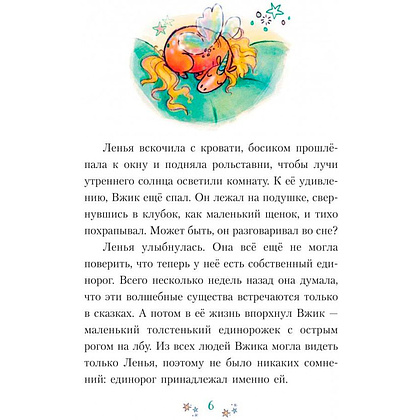 Ленья вскочила с кровати, босиком прошлёпала к окну и подняла рольставни, чтобы лучи утреннего солнца осветили комнату. К её удивлению, Вжик ещё спал. Он лежал на подушке, свернувшись в клубок, как маленький щенок, и тихо похрапывал. Может быть, он разговаривал во сне?

Ленья улыбнулась. Она всё ещё не могла поверить, что теперь у неё есть собственный единорог. Всего несколько недель назад она думала, что эти волшебные существа встречаются только в сказках. А потом в её жизнь впорхнул Вжик — маленький толстенький единорожек с острым рогом на лбу. Из всех людей Вжика могла видеть только Ленья, поэтому не было никаких сомнений: единорог принадлежал именно ей.

6